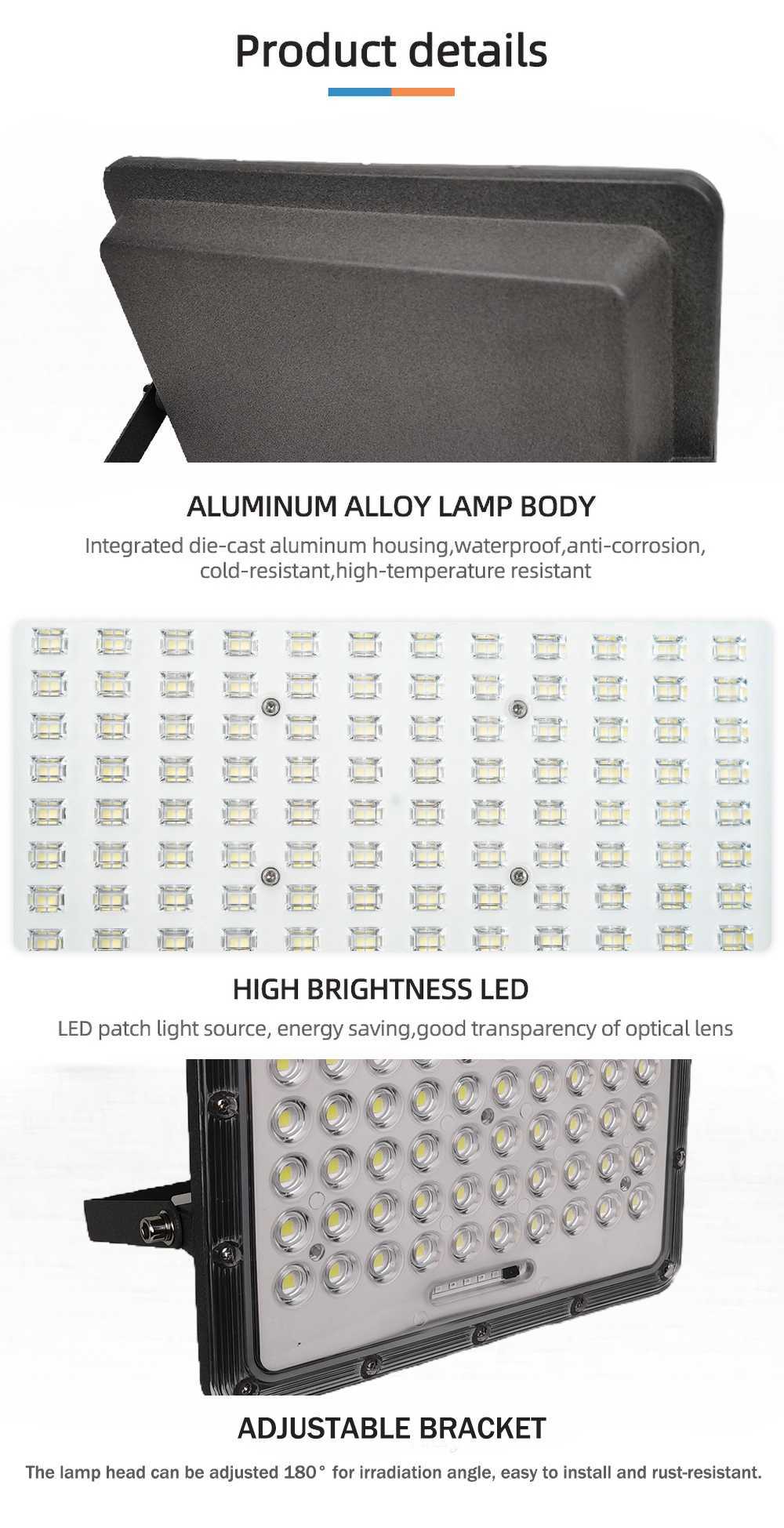 Product details

ALUMINUM ALLOY LAMP BODY

Integrated die-cast aluminum housing,waterproof,anti-corrosion, cold-resistant,high-temperature resistant

HIGH BRIGHTNESS LED

LED patch light source, energy saving,good transparency of optical lens

ADJUSTABLE BRACKET

The lamp head can be adjusted 180° for irradiation angle, easy to install and rust-resistant.